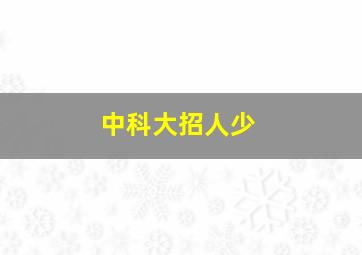 中科大招人少